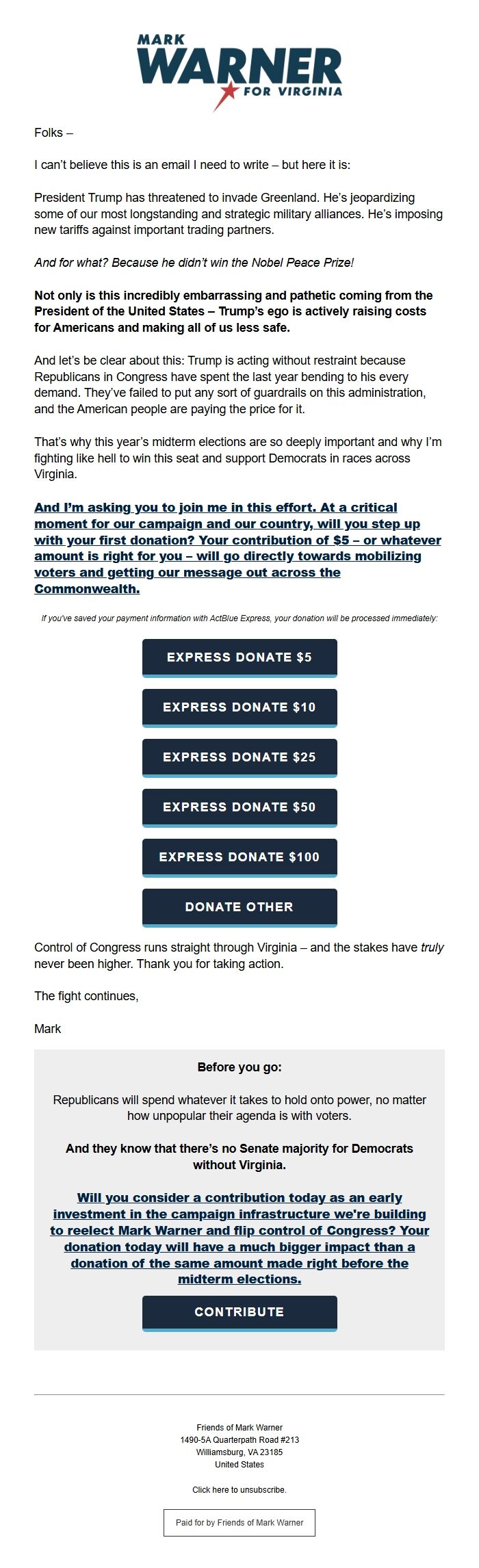 MARK
WARNER
FOR VIRGINIA

Folks –

I can't believe this is an email I need to write – but here it is:

President Trump has threatened to invade Greenland. He's jeopardizing some of our most longstanding and strategic military alliances. He's imposing new tariffs against important trading partners.

And for what? Because he didn't win the Nobel Peace Prize!

Not only is this incredibly embarrassing and pathetic coming from the President of the United States – Trump's ego is actively raising costs for Americans and making all of us less safe.

And let's be clear about this: Trump is acting without restraint because Republicans in Congress have spent the last year bending to his every demand. They've failed to put any sort of guardrails on this administration, and the American people are paying the price for it.

That's why this year's midterm elections are so deeply important and why I'm fighting like hell to win this seat and support Democrats in races across Virginia.

And I'm asking you to join me in this effort. At a critical moment for our campaign and our country, will you step up with your first donation? Your contribution of $5 – or whatever amount is right for you – will go directly towards mobilizing voters and getting our message out across the Commonwealth.

If you've saved your payment information with ActBlue Express, your donation will be processed immediately:

EXPRESS DONATE $5

EXPRESS DONATE $10

EXPRESS DONATE $25

EXPRESS DONATE $50

EXPRESS DONATE $100

DONATE OTHER

Control of Congress runs straight through Virginia – and the stakes have truly never been higher. Thank you for taking action.

The fight continues,

Mark

Before you go:

Republicans will spend whatever it takes to hold onto power, no matter how unpopular their agenda is with voters.

And they know that there's no Senate majority for Democrats without Virginia.

Will you consider a contribution today as an early investment in the campaign infrastructure we're building to reelect Mark Warner and flip control of Congress? Your donation today will have a much bigger impact than a donation of the same amount made right before the midterm elections.

CONTRIBUTE

Friends of Mark Warner
1490-5A Quarterpath Road #213
Williamsburg, VA 23185
United States

Click here to unsubscribe.

Paid for by Friends of Mark Warner